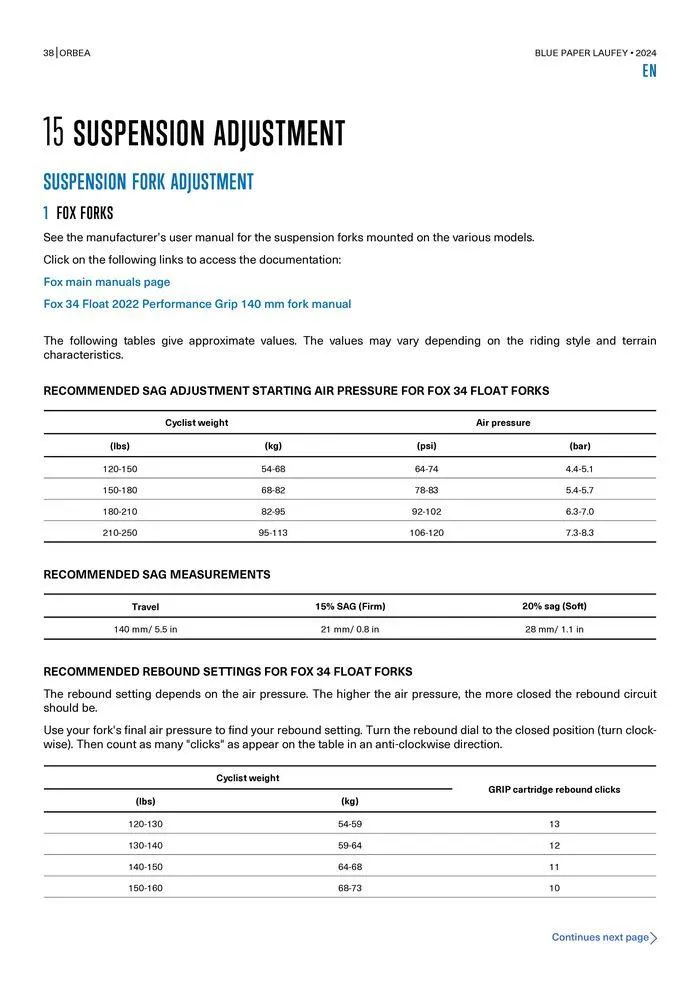 38 | ORBEA

BLUE PAPER LAUFEY • 2024

EN

15 SUSPENSION ADJUSTMENT

SUSPENSION FORK ADJUSTMENT

1 FOX FORKS

See the manufacturer's user manual for the suspension forks mounted on the various models.

Click on the following links to access the documentation:

Fox main manuals page

Fox 34 Float 2022 Performance Grip 140 mm fork manual

The following tables give approximate values. The values may vary depending on the riding style and terrain characteristics.

RECOMMENDED SAG ADJUSTMENT STARTING AIR PRESSURE FOR FOX 34 FLOAT FORKS

| Cyclist weight | | Air pressure | |
|---|---|---|---|
| (lbs) | (kg) | (psi) | (bar) |
| 120-150 | 54-68 | 64-74 | 4.4-5.1 |
| 150-180 | 68-82 | 78-83 | 5.4-5.7 |
| 180-210 | 82-95 | 92-102 | 6.3-7.0 |
| 210-250 | 95-113 | 106-120 | 7.3-8.3 |

RECOMMENDED SAG MEASUREMENTS

| Travel | 15% SAG (Firm) | 20% sag (Soft) |
|---|---|---|
| 140 mm/ 5.5 in | 21 mm/ 0.8 in | 28 mm/ 1.1 in |

RECOMMENDED REBOUND SETTINGS FOR FOX 34 FLOAT FORKS

The rebound setting depends on the air pressure. The higher the air pressure, the more closed the rebound circuit should be.

Use your fork's final air pressure to find your rebound setting. Turn the rebound dial to the closed position (turn clockwise). Then count as many "clicks" as appear on the table in an anti-clockwise direction.

| Cyclist weight | | GRIP cartridge rebound clicks |
|---|---|---|
| (lbs) | (kg) | |
| 120-130 | 54-59 | 13 |
| 130-140 | 59-64 | 12 |
| 140-150 | 64-68 | 11 |
| 150-160 | 68-73 | 10 |

Continues next page